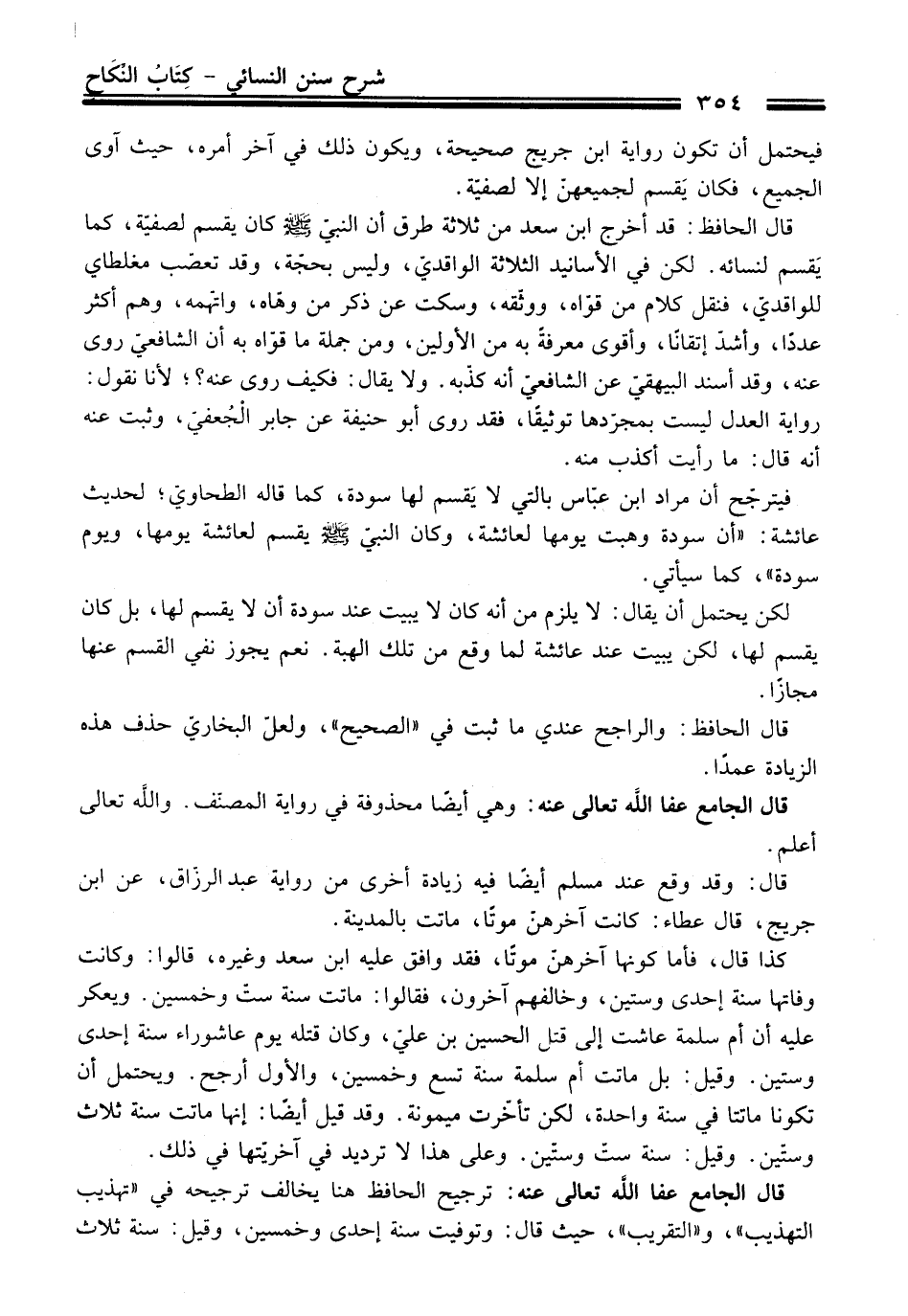 شرح سنن النسائي - كِتَابُ النِّكَاحِ

٣٥٤

فيحتمل أن تكون رواية ابن جريج صحيحة، ويكون ذلك في آخر أمره، حيث آوى الجميع، فكان يَقسم لجميعهنّ إلا لصفيّة.

قال الحافظ: قد أخرج ابن سعد من ثلاثة طرق أن النبيّ ﷺ كان يقسم لصفيّة، كما يَقسم لنسائه. لكن في الأسانيد الثلاثة الواقديّ، وليس بحجّة، وقد تعصّب مغلطاي للواقديّ، فنقل كلام من قوّاه، ووثّقه، وسكت عن ذكر من وهّاه، واتّهمه، وهم أكثر عددًا، وأشدّ إتقانًا، وأقوى معرفةً به من الأولين، ومن جملة ما قوّاه به أن الشافعيّ روى عنه، وقد أسند البيهقيّ عن الشافعيّ أنه كذّبه. ولا يقال: فكيف روى عنه؟؛ لأنا نقول: رواية العدل ليست بمجرّدها توثيقًا، فقد روى أبو حنيفة عن جابر الْجُعفيّ، وثبت عنه أنه قال: ما رأيت أكذب منه.

فيترجّح أن مراد ابن عبّاس بالتي لا يَقسم لها سودة، كما قاله الطحاويّ؛ لحديث عائشة: «أن سودة وهبت يومها لعائشة، وكان النبيّ ﷺ يقسم لعائشة يومها، ويوم سودة»، كما سيأتي.

لكن يحتمل أن يقال: لا يلزم من أنه كان لا يبيت عند سودة أن لا يقسم لها، بل كان يقسم لها، لكن يبيت عند عائشة لما وقع من تلك الهبة. نعم يجوز نفي القسم عنها مجازًا.

قال الحافظ: والراجح عندي ما ثبت في «الصحيح»، ولعلّ البخاريّ حذف هذه الزيادة عمدًا.

قال الجامع عفا اللَّه تعالى عنه: وهي أيضًا محذوفة في رواية المصنّف. واللَّه تعالى أعلم.

قال: وقد وقع عند مسلم أيضًا فيه زيادة أخرى من رواية عبدالرزّاق، عن ابن جريج، قال عطاء: كانت آخرهنّ موتًا، ماتت بالمدينة.

كذا قال، فأما كونها آخرهنّ موتًا، فقد وافق عليه ابن سعد وغيره، قالوا: وكانت وفاتها سنة إحدى وستين، وخالفهم آخرون، فقالوا: ماتت سنة ستّ وخمسين. ويعكر عليه أن أم سلمة عاشت إلى قتل الحسين بن عليّ، وكان قتله يوم عاشوراء سنة إحدى وستين. وقيل: بل ماتت أم سلمة سنة تسع وخمسين، والأول أرجح. ويحتمل أن تكونا ماتتا في سنة واحدة، لكن تأخّرت ميمونة. وقد قيل أيضًا: إنها ماتت سنة ثلاث وستّين. وقيل: سنة ستّ وستّين. وعلى هذا لا ترديد في آخريّتها في ذلك.

قال الجامع عفا اللَّه تعالى عنه: ترجيح الحافظ هنا يخالف ترجيحه في «تهذيب التهذيب»، و«التقريب»، حيث قال: وتوفيت سنة إحدى وخمسين، وقيل: سنة ثلاث